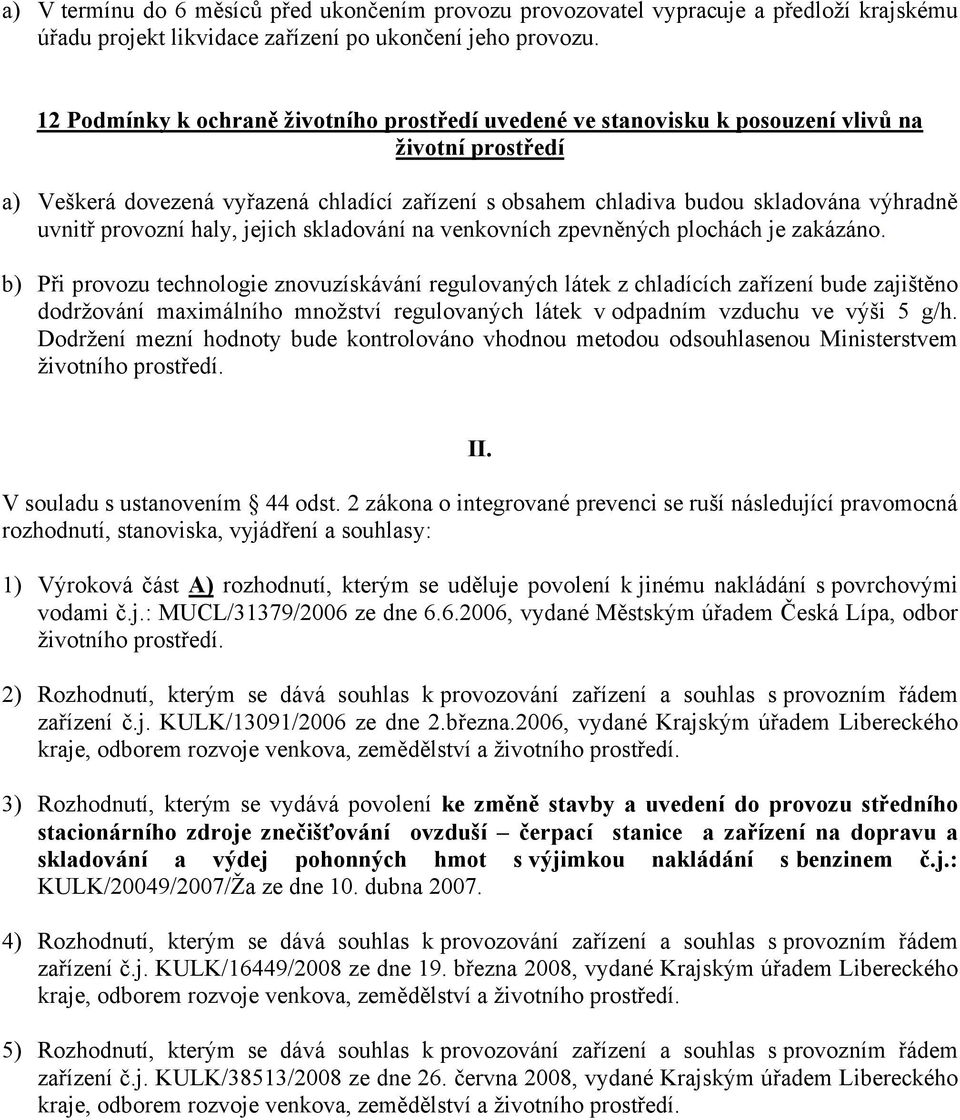 a) V termínu do 6 měsíců před ukončením provozu provozovatel vypracuje a předloží krajskému úřadu projekt likvidace zařízení po ukončení jeho provozu.

12 Podmínky k ochraně životního prostředí uvedené ve stanovisku k posouzení vlivů na životní prostředí

a) Veškerá dovezená vyřazená chladící zařízení s obsahem chladiva budou skladována výhradně uvnitř provozní haly, jejich skladování na venkovních zpevněných plochách je zakázáno.

b) Při provozu technologie znovuzískávání regulovaných látek z chladících zařízení bude zajištěno dodržování maximálního množství regulovaných látek v odpadním vzduchu ve výši 5 g/h. Dodržení mezní hodnoty bude kontrolováno vhodnou metodou odsouhlasenou Ministerstvem životního prostředí.

II.

V souladu s ustanovením 44 odst. 2 zákona o integrované prevenci se ruší následující pravomocná rozhodnutí, stanoviska, vyjádření a souhlasy:

1) Výroková část A) rozhodnutí, kterým se uděluje povolení k jinému nakládání s povrchovými vodami č.j.: MUCL/31379/2006 ze dne 6.6.2006, vydané Městským úřadem Česká Lípa, odbor životního prostředí.

2) Rozhodnutí, kterým se dává souhlas k provozování zařízení a souhlas s provozním řádem zařízení č.j. KULK/13091/2006 ze dne 2.března.2006, vydané Krajským úřadem Libereckého kraje, odborem rozvoje venkova, zemědělství a životního prostředí.

3) Rozhodnutí, kterým se vydává povolení ke změně stavby a uvedení do provozu středního stacionárního zdroje znečišťování ovzduší – čerpací stanice a zařízení na dopravu a skladování a výdej pohonných hmot s výjimkou nakládání s benzinem č.j.: KULK/20049/2007/Ža ze dne 10. dubna 2007.

4) Rozhodnutí, kterým se dává souhlas k provozování zařízení a souhlas s provozním řádem zařízení č.j. KULK/16449/2008 ze dne 19. března 2008, vydané Krajským úřadem Libereckého kraje, odborem rozvoje venkova, zemědělství a životního prostředí.

5) Rozhodnutí, kterým se dává souhlas k provozování zařízení a souhlas s provozním řádem zařízení č.j. KULK/38513/2008 ze dne 26. června 2008, vydané Krajským úřadem Libereckého kraje, odborem rozvoje venkova, zemědělství a životního prostředí.